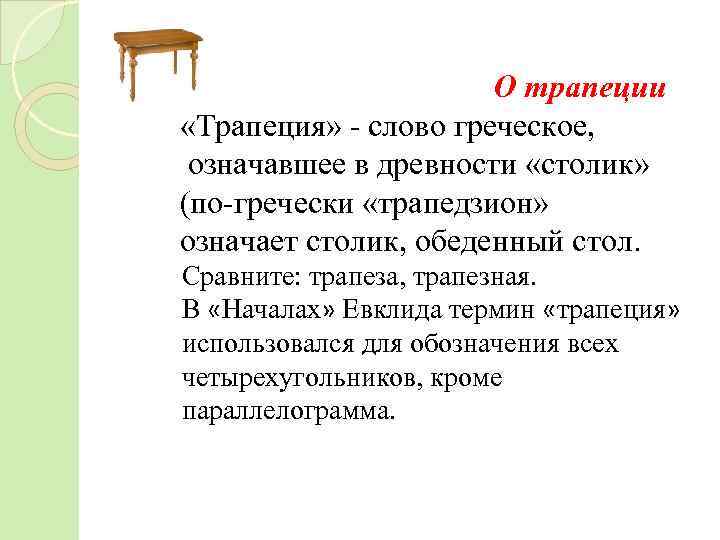 О трапеции

«Трапеция» - слово греческое, означавшее в древности «столик» (по-гречески «трапедзион» означает столик, обеденный стол.
Сравните: трапеза, трапезная.
В «Началах» Евклида термин «трапеция» использовался для обозначения всех четырехугольников, кроме параллелограмма.